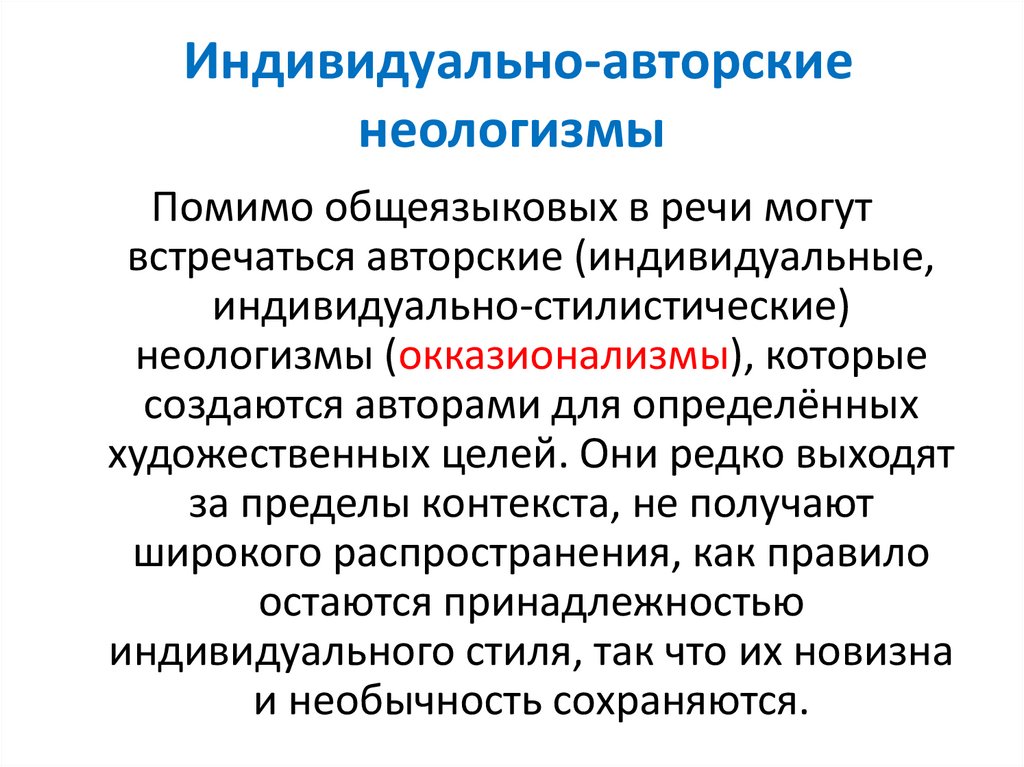 Индивидуально-авторские неологизмы

Помимо общеязыковых в речи могут встречаться авторские (индивидуальные, индивидуально-стилистические) неологизмы (окказионализмы), которые создаются авторами для определённых художественных целей. Они редко выходят за пределы контекста, не получают широкого распространения, как правило остаются принадлежностью индивидуального стиля, так что их новизна и необычность сохраняются.